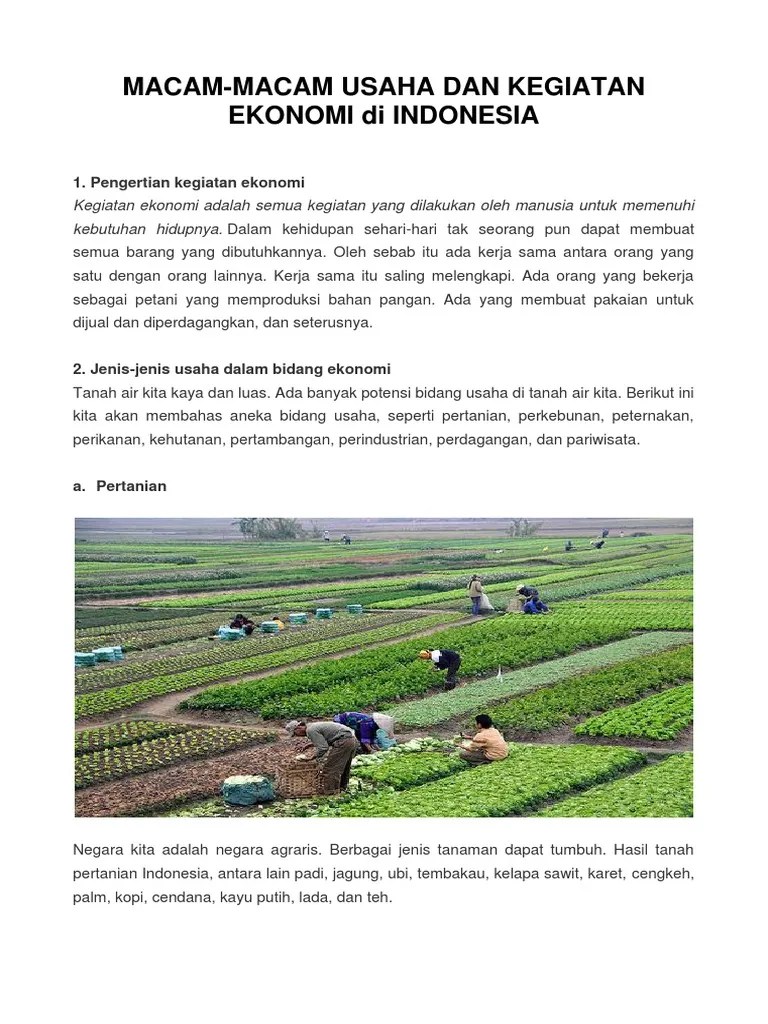 MACAM-MACAM USAHA DAN KEGIATAN EKONOMI di INDONESIA

1. Pengertian kegiatan ekonomi
Kegiatan ekonomi adalah semua kegiatan yang dilakukan oleh manusia untuk memenuhi kebutuhan hidupnya. Dalam kehidupan sehari-hari tak seorang pun dapat membuat semua barang yang dibutuhkannya. Oleh sebab itu ada kerja sama antara orang yang satu dengan orang lainnya. Kerja sama itu saling melengkapi. Ada orang yang bekerja sebagai petani yang memproduksi bahan pangan. Ada yang membuat pakaian untuk dijual dan diperdagangkan, dan seterusnya.

2. Jenis-jenis usaha dalam bidang ekonomi
Tanah air kita kaya dan luas. Ada banyak potensi bidang usaha di tanah air kita. Berikut ini kita akan membahas aneka bidang usaha, seperti pertanian, perkebunan, peternakan, perikanan, kehutanan, pertambangan, perindustrian, perdagangan, dan pariwisata.

a. Pertanian

Negara kita adalah negara agraris. Berbagai jenis tanaman dapat tumbuh. Hasil tanah pertanian Indonesia, antara lain padi, jagung, ubi, tembakau, kelapa sawit, karet, cengkeh, palm, kopi, cendana, kayu putih, lada, dan teh.